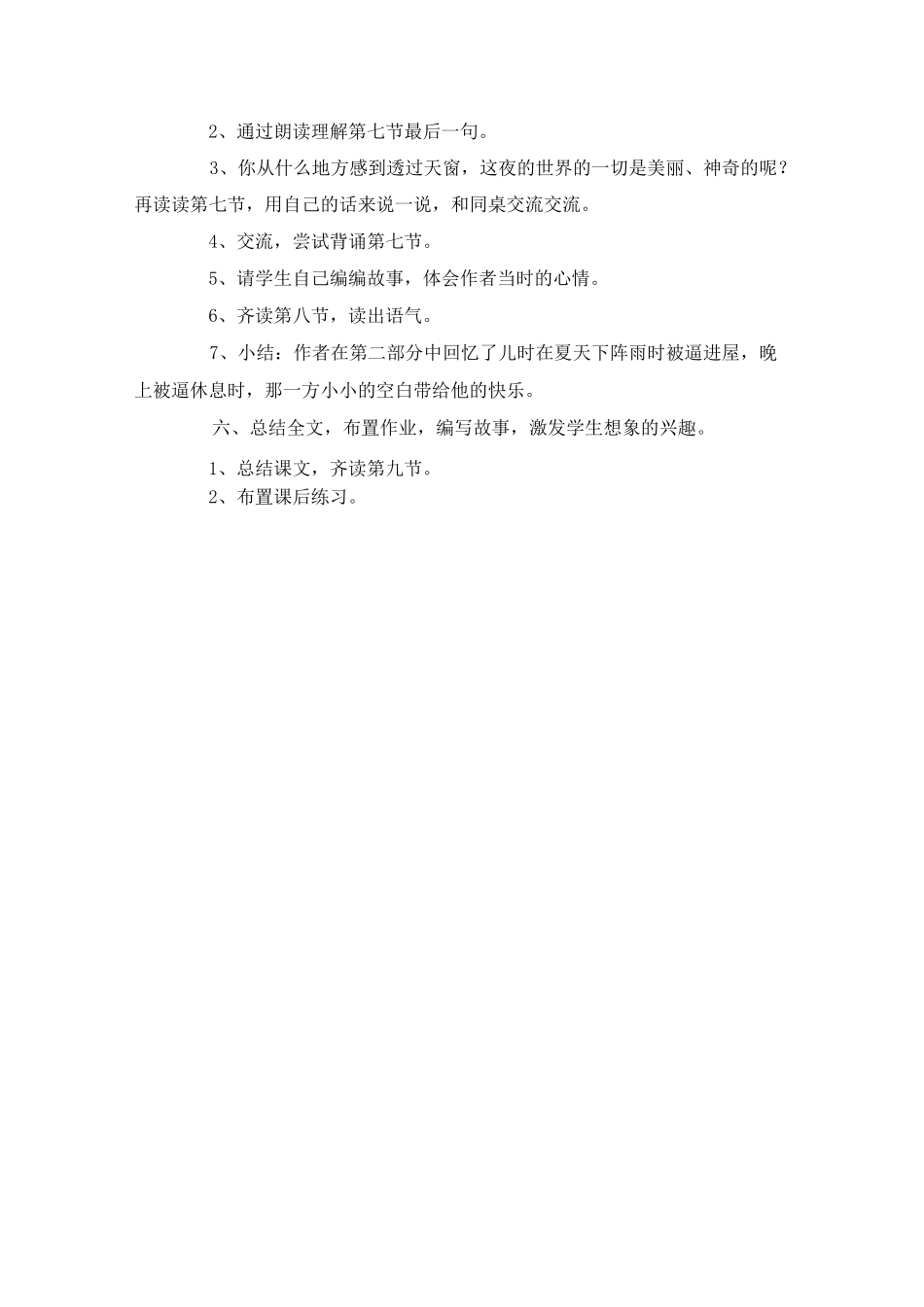 2、通过朗读理解第七节最后一句。

3、你从什么地方感到透过天窗，这夜的世界的一切是美丽、神奇的呢？再读读第七节，用自己的话来说一说，和同桌交流交流。

4、交流，尝试背诵第七节。

5、请学生自己编编故事，体会作者当时的心情。

6、齐读第八节，读出语气。

7、小结：作者在第二部分中回忆了儿时在夏天下阵雨时被逼进屋，晚上被逼休息时，那一方小小的空白带给他的快乐。

六、总结全文，布置作业，编写故事，激发学生想象的兴趣。

1、总结课文，齐读第九节。
2、布置课后练习。